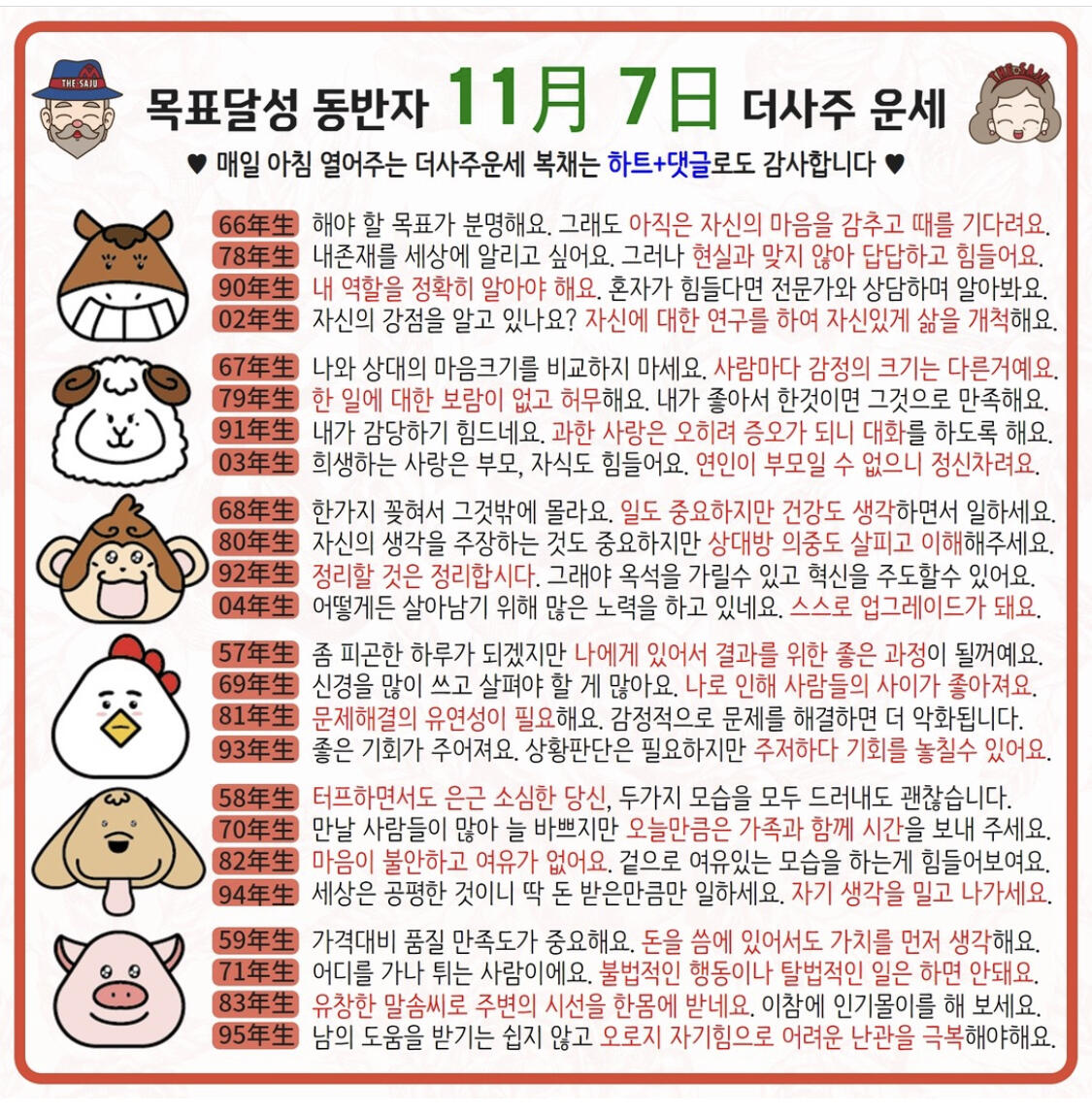 THE SAJU

목표달성 동반자 11月 7日 더사주 운세

THE SAJU

♥ 매일 아침 열어주는 더사주운세 복채는 하트+댓글로도 감사합니다 ♥

66年生 해야 할 목표가 분명해요. 그래도 아직은 자신의 마음을 감추고 때를 기다려요.
78年生 내존재를 세상에 알리고 싶어요. 그러나 현실과 맞지 않아 답답하고 힘들어요.
90年生 내 역할을 정확히 알아야 해요. 혼자가 힘들다면 전문가와 상담하며 알아봐요.
02年生 자신의 강점을 알고 있나요? 자신에 대한 연구를 하여 자신있게 삶을 개척해요.

67年生 나와 상대의 마음크기를 비교하지 마세요. 사람마다 감정의 크기는 다른거예요.
79年生 한 일에 대한 보람이 없고 허무해요. 내가 좋아서 한것이면 그것으로 만족해요.
91年生 내가 감당하기 힘드네요. 과한 사랑은 오히려 증오가 되니 대화를 하도록 해요.
03年生 희생하는 사랑은 부모, 자식도 힘들어요. 연인이 부모일 수 없으니 정신차려요.

68年生 한가지 꽂혀서 그것밖에 몰라요. 일도 중요하지만 건강도 생각하면서 일하세요.
80年生 자신의 생각을 주장하는 것도 중요하지만 상대방 의중도 살피고 이해해주세요.
92年生 정리할 것은 정리합시다. 그래야 옥석을 가릴수 있고 혁신을 주도할수 있어요.
04年生 어떻게든 살아남기 위해 많은 노력을 하고 있네요. 스스로 업그레이드가 돼요.

57年生 좀 피곤한 하루가 되겠지만 나에게 있어서 결과를 위한 좋은 과정이 될꺼예요.
69年生 신경을 많이 쓰고 살펴야 할 게 많아요. 나로 인해 사람들의 사이가 좋아져요.
81年生 문제해결의 유연성이 필요해요. 감정적으로 문제를 해결하면 더 악화됩니다.
93年生 좋은 기회가 주어져요. 상황판단은 필요하지만 주저하다 기회를 놓칠수 있어요.

58年生 터프하면서도 은근 소심한 당신, 두가지 모습을 모두 드러내도 괜찮습니다.
70年生 만날 사람들이 많아 늘 바쁘지만 오늘만큼은 가족과 함께 시간을 보내 주세요.
82年生 마음이 불안하고 여유가 없어요. 겉으로 여유있는 모습을 하는게 힘들어보여요.
94年生 세상은 공평한 것이니 딱 돈 받은만큼만 일하세요. 자기 생각을 밀고 나가세요.

59年生 가격대비 품질 만족도가 중요해요. 돈을 씀에 있어서도 가치를 먼저 생각해요.
71年生 어디를 가나 튀는 사람이에요. 불법적인 행동이나 탈법적인 일은 하면 안돼요.
83年生 유창한 말솜씨로 주변의 시선을 한몸에 받네요. 이참에 인기몰이를 해 보세요.
95年生 남의 도움을 받기는 쉽지 않고 오로지 자기힘으로 어려운 난관을 극복해야해요.